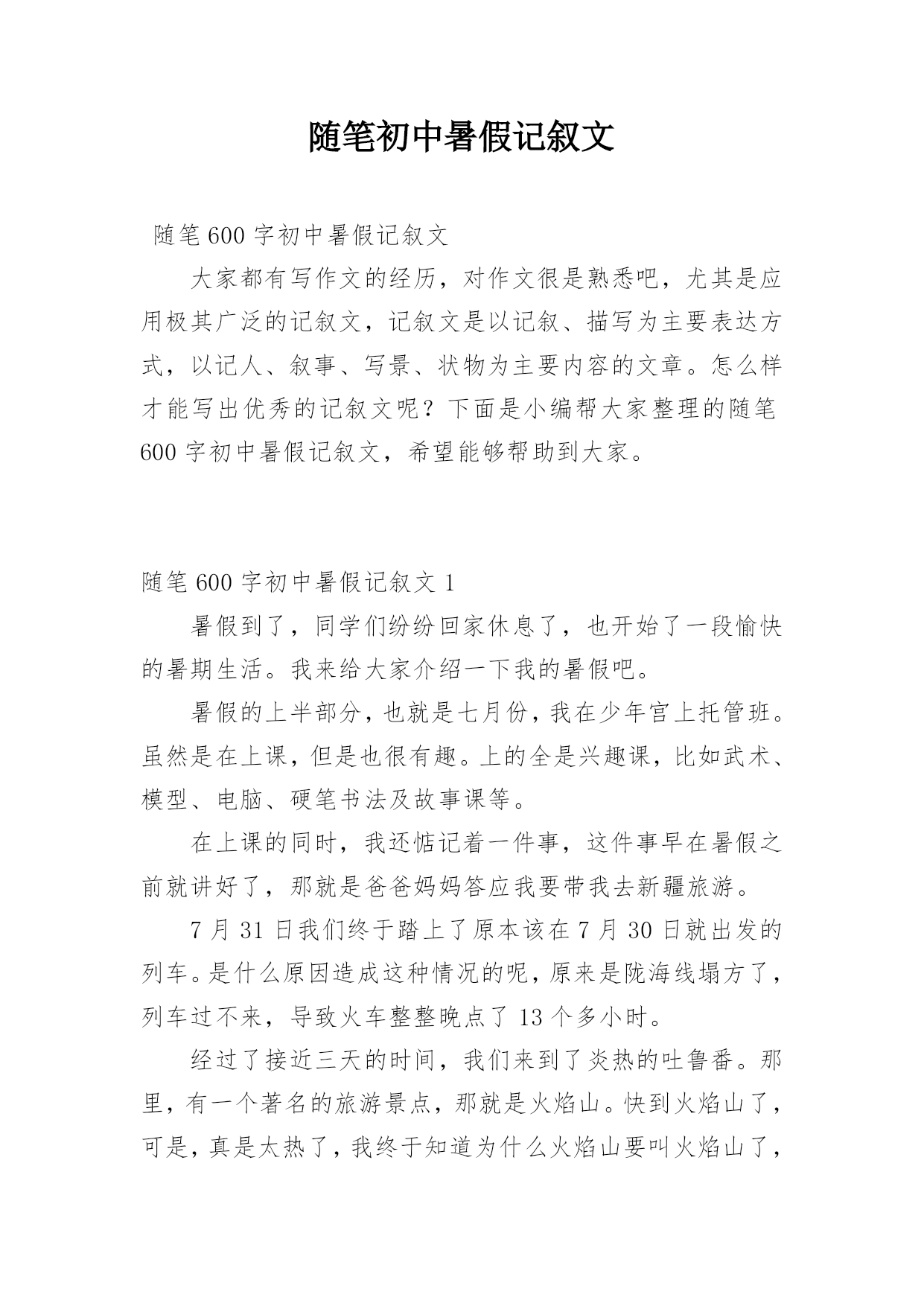 随笔初中暑假记叙文

随笔600字初中暑假记叙文

大家都有写作文的经历，对作文很是熟悉吧，尤其是应用极其广泛的记叙文，记叙文是以记叙、描写为主要表达方式，以记人、叙事、写景、状物为主要内容的文章。怎么样才能写出优秀的记叙文呢？下面是小编帮大家整理的随笔600字初中暑假记叙文，希望能够帮助到大家。

随笔600字初中暑假记叙文1

暑假到了，同学们纷纷回家休息了，也开始了一段愉快的暑期生活。我来给大家介绍一下我的暑假吧。

暑假的上半部分，也就是七月份，我在少年宫上托管班。虽然是在上课，但是也很有趣。上的全是兴趣课，比如武术、模型、电脑、硬笔书法及故事课等。

在上课的同时，我还惦记着一件事，这件事早在暑假之前就讲好了，那就是爸爸妈妈答应我要带我去新疆旅游。

7月31日我们终于踏上了原本该在7月30日就出发的列车。是什么原因造成这种情况的呢，原来是陇海线塌方了，列车过不来，导致火车整整晚点了13个多小时。

经过了接近三天的时间，我们来到了炎热的吐鲁番。那里，有一个著名的旅游景点，那就是火焰山。快到火焰山了，可是，真是太热了，我终于知道为什么火焰山要叫火焰山了，